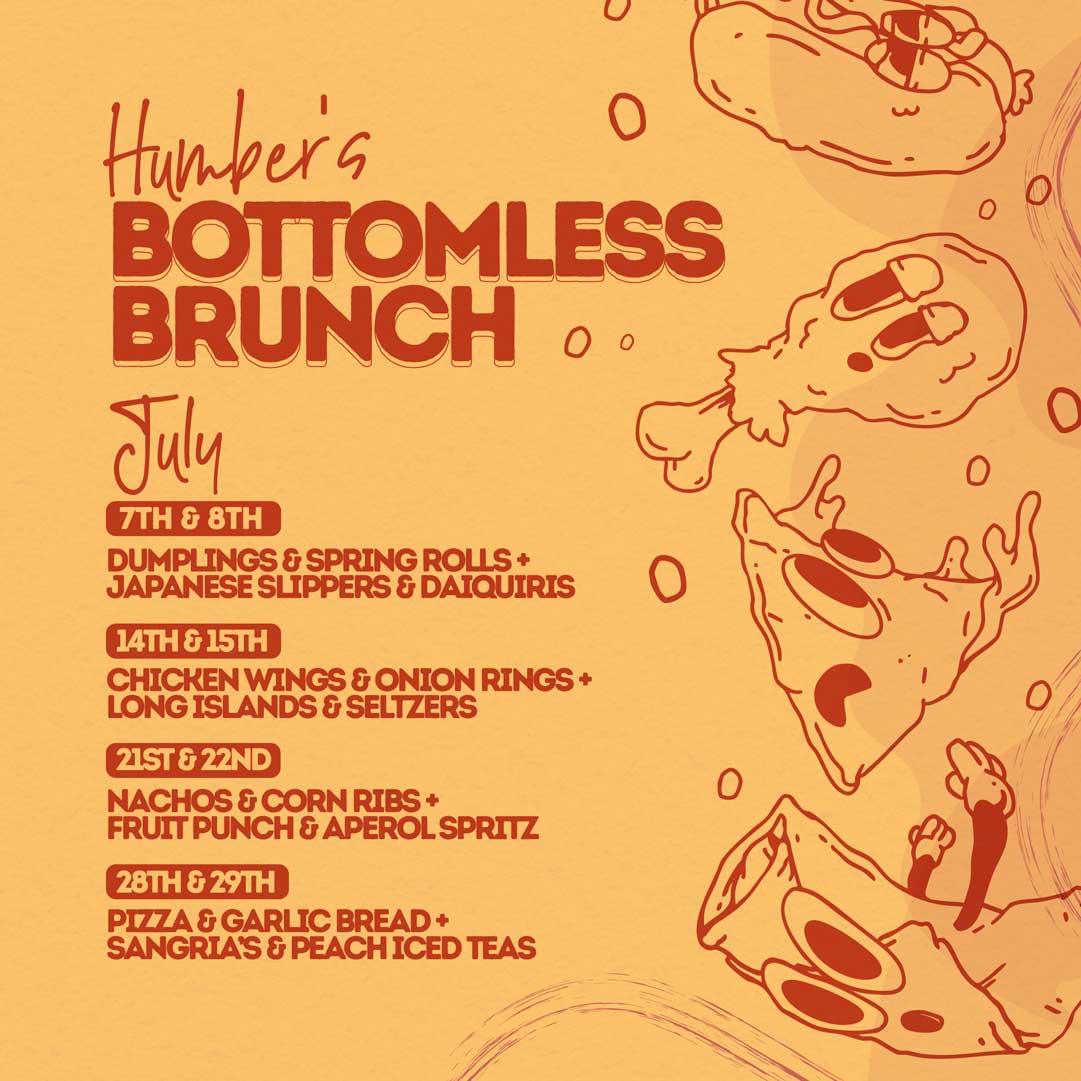 Humber's
BOTTOMLESS BRUNCH

July

7TH & 8TH
DUMPLINGS & SPRING ROLLS + JAPANESE SLIPPERS & DAIQUIRIS

14TH & 15TH
CHICKEN WINGS & ONION RINGS + LONG ISLANDS & SELTZERS

21ST & 22ND
NACHOS & CORN RIBS + FRUIT PUNCH & APEROL SPRITZ

28TH & 29TH
PIZZA & GARLIC BREAD + SANGRIA'S & PEACH ICED TEAS